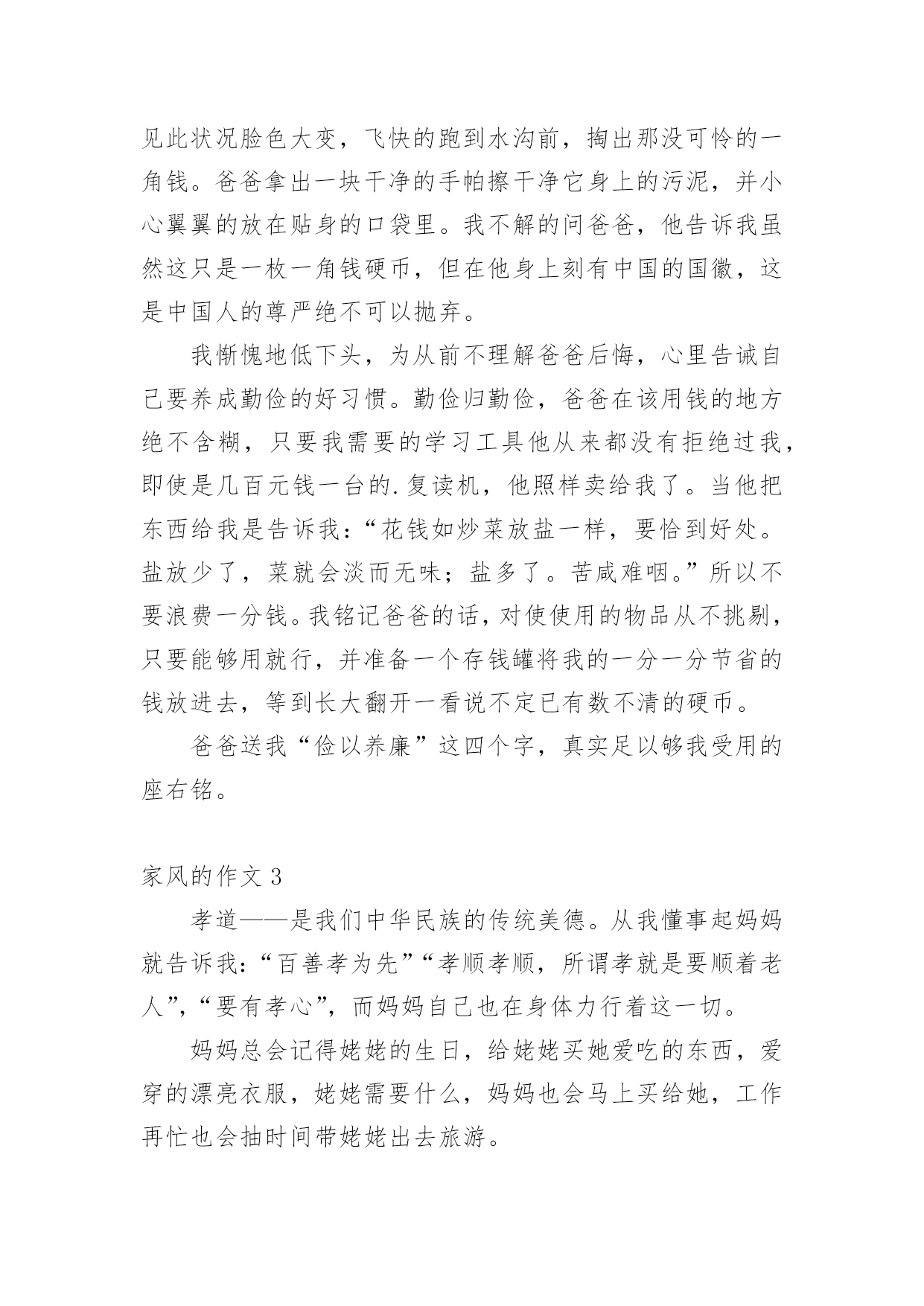 见此状况脸色大变，飞快的跑到水沟前，掏出那没可怜的一角钱。爸爸拿出一块干净的手帕擦干净它身上的污泥，并小心翼翼的放在贴身的口袋里。我不解的问爸爸，他告诉我虽然这只是一枚一角钱硬币，但在他身上刻有中国的国徽，这是中国人的尊严绝不可以抛弃。

我惭愧地低下头，为从前不理解爸爸后悔，心里告诫自己要养成勤俭的好习惯。勤俭归勤俭，爸爸在该用钱的地方绝不含糊，只要我需要的学习工具他从来都没有拒绝过我，即使是几百元钱一台的.复读机，他照样卖给我了。当他把东西给我是告诉我：“花钱如炒菜放盐一样，要恰到好处。盐放少了，菜就会淡而无味；盐多了。苦咸难咽。”所以不要浪费一分钱。我铭记爸爸的话，对使使用的物品从不挑剔，只要能够用就行，并准备一个存钱罐将我的一分一分节省的钱放进去，等到长大翻开一看说不定已有数不清的硬币。

爸爸送我“俭以养廉”这四个字，真实足以够我受用的座右铭。

家风的作文 3

孝道——是我们中华民族的传统美德。从我懂事起妈妈就告诉我：“百善孝为先”“孝顺孝顺，所谓孝就是要顺着老人”，“要有孝心”，而妈妈自己也在身体力行着这一切。

妈妈总会记得姥姥的生日，给姥姥买她爱吃的东西，爱穿的漂亮衣服，姥姥需要什么，妈妈也会马上买给她，工作再忙也会抽时间带姥姥出去旅游。